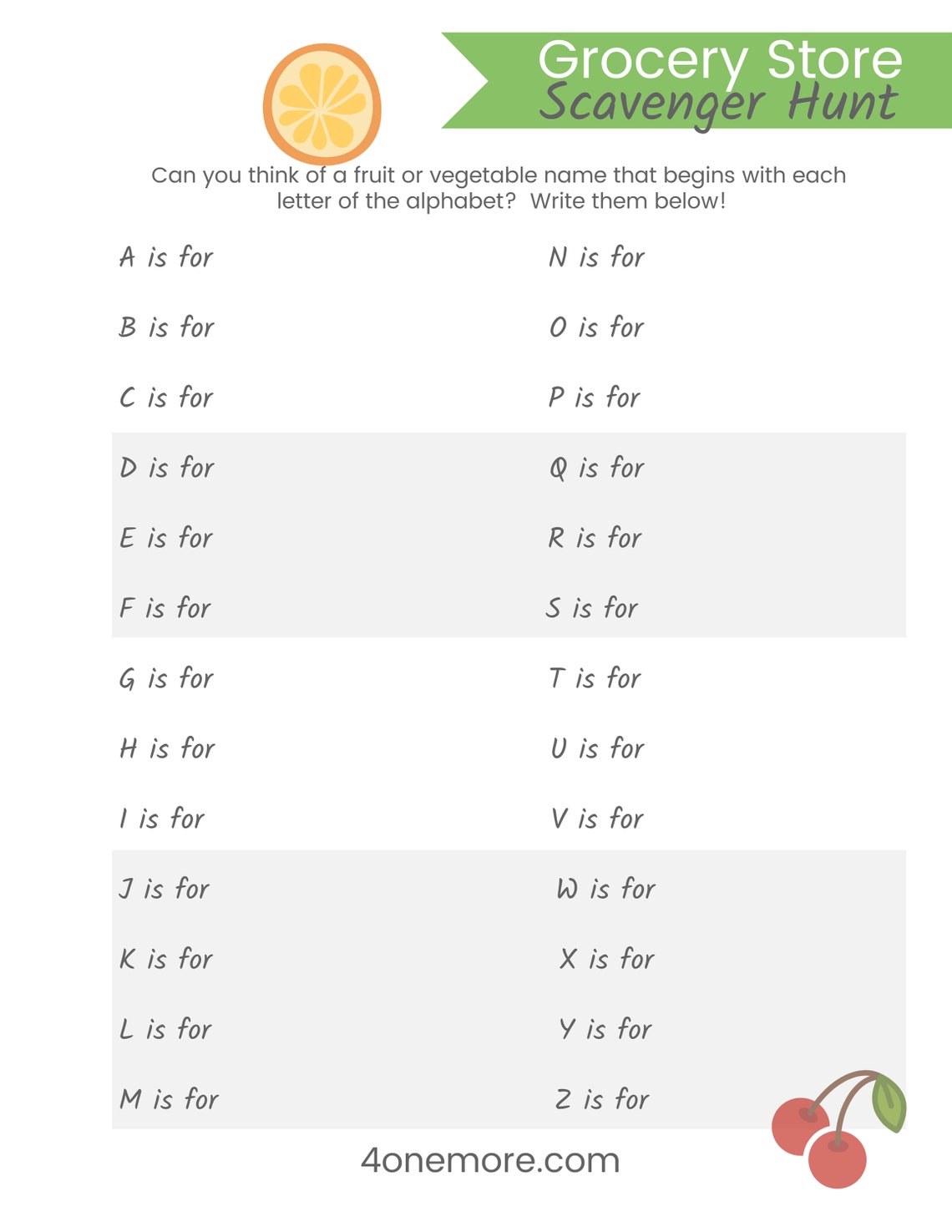 Grocery Store
Scavenger Hunt

Can you think of a fruit or vegetable name that begins with each letter of the alphabet? Write them below!

A is for

B is for

C is for

D is for

E is for

F is for

G is for

H is for

I is for

J is for

K is for

L is for

M is for

N is for

O is for

P is for

Q is for

R is for

S is for

T is for

U is for

V is for

W is for

X is for

Y is for

Z is for

4onemore.com